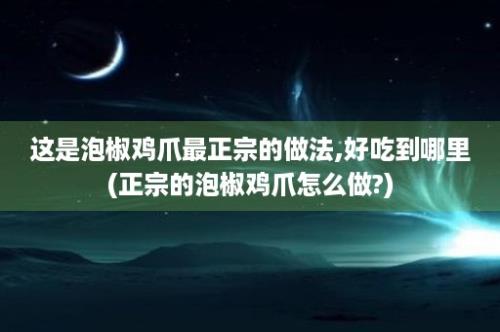 这是泡椒鸡爪最正宗的做法,好吃到哪里(正宗的泡椒鸡爪怎么做?)